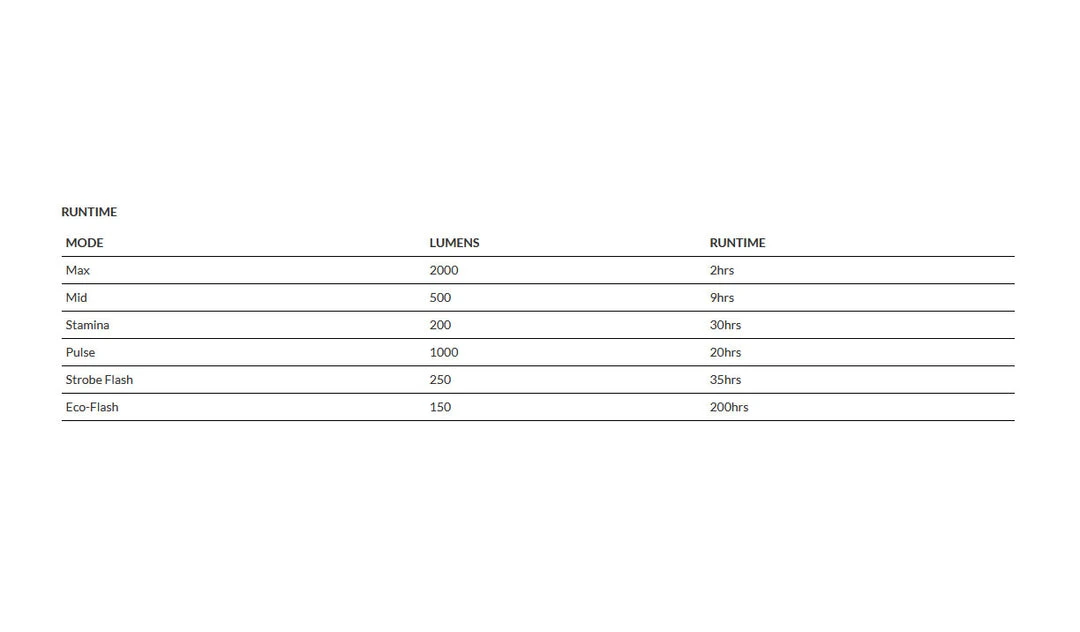 RUNTIME

| MODE | LUMENS | RUNTIME |
|---|---|---|
| Max | 2000 | 2hrs |
| Mid | 500 | 9hrs |
| Stamina | 200 | 30hrs |
| Pulse | 1000 | 20hrs |
| Strobe Flash | 250 | 35hrs |
| Eco-Flash | 150 | 200hrs |